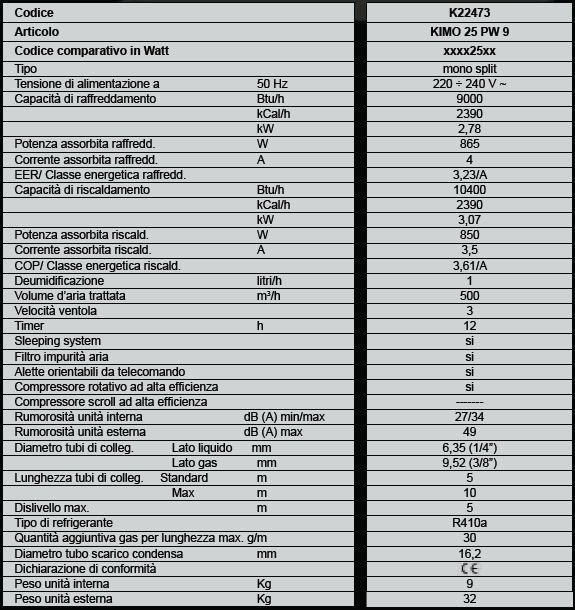 | Codice | | K22473 |
|---|---|---|
| Articolo | | KIMO 25 PW 9 |
| Codice comparativo in Watt | | xxxx25xx |
| Tipo | | mono split |
| Tensione di alimentazione a | 50 Hz | 220 ÷ 240 V ~ |
| Capacità di raffreddamento | Btu/h | 9000 |
| | kCal/h | 2390 |
| | kW | 2,78 |
| Potenza assorbita raffredd. | W | 865 |
| Corrente assorbita raffredd. | A | 4 |
| EER/ Classe energetica raffredd. | | 3,23/A |
| Capacità di riscaldamento | Btu/h | 10400 |
| | kCal/h | 2390 |
| | kW | 3,07 |
| Potenza assorbita riscald. | W | 850 |
| Corrente assorbita riscald. | A | 3,5 |
| COP/ Classe energetica riscald. | | 3,61/A |
| Deumidificazione | litri/h | 1 |
| Volume d'aria trattata | m³/h | 500 |
| Velocità ventola | | 3 |
| Timer | h | 12 |
| Sleeping system | | si |
| Filtro impurità aria | | si |
| Alette orientabili da telecomando | | si |
| Compressore rotativo ad alta efficienza | | si |
| Compressore scroll ad alta efficienza | | ------- |
| Rumorosità unità interna | dB (A) min/max | 27/34 |
| Rumorosità unità esterna | dB (A) max | 49 |
| Diametro tubi di colleg. Lato liquido | mm | 6,35 (1/4") |
| Lato gas | mm | 9,52 (3/8") |
| Lunghezza tubi di colleg. Standard | m | 5 |
| Max | m | 10 |
| Dislivello max. | m | 5 |
| Tipo di refrigerante | | R410a |
| Quantità aggiuntiva gas per lunghezza max. | g/m | 30 |
| Diametro tubo scarico condensa | mm | 16,2 |
| Dichiarazione di conformità | | CE |
| Peso unità interna | Kg | 9 |
| Peso unità esterna | Kg | 32 |